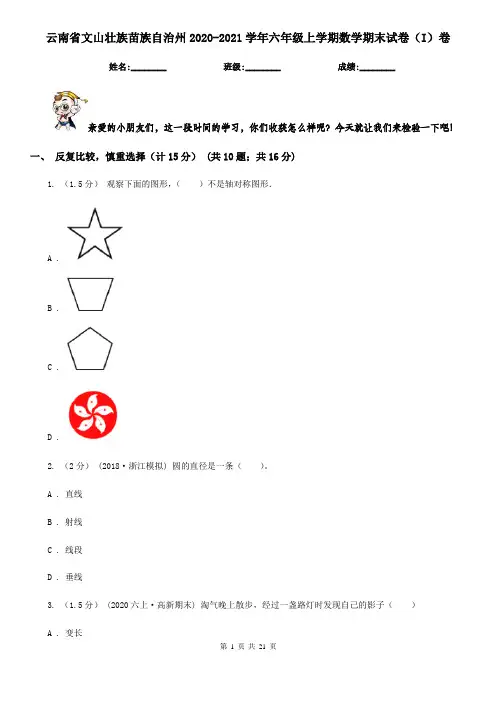 云南省文山壮族苗族自治州2020-2021学年六年级上学期数学期末试卷（I）卷

姓名:________ 班级:________ 成绩:________

亲爱的小朋友们，这一段时间的学习，你们收获怎么样呢？今天就让我们来检验一下吧!

一、 反复比较，慎重选择（计15分） (共10题；共16分)

1. （1.5分） 观察下面的图形，（　　）不是轴对称图形.

A .

B .

C .

D .

2. （2分） （2018·浙江模拟） 圆的直径是一条（　　）.

A . 直线

B . 射线

C . 线段

D . 垂线

3. （1.5分） （2020六上·高新期末） 淘气晚上散步，经过一盏路灯时发现自己的影子（　　）

A . 变长

第 1 页 共 21 页